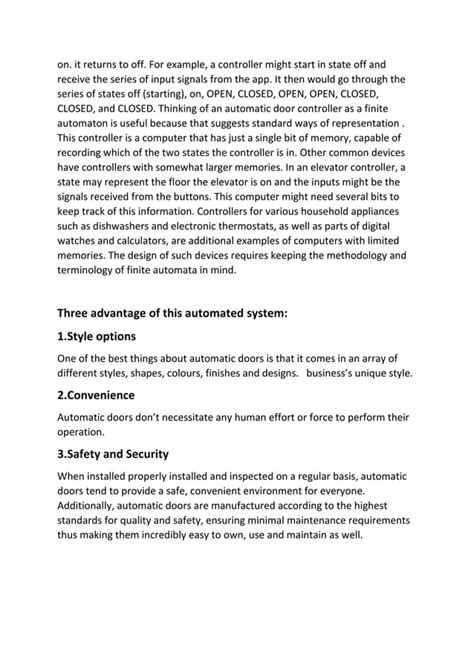 on. it returns to off. For example, a controller might start in state off and receive the series of input signals from the app. It then would go through the series of states off (starting), on, OPEN, CLOSED, OPEN, OPEN, CLOSED, CLOSED, and CLOSED. Thinking of an automatic door controller as a finite automaton is useful because that suggests standard ways of representation . This controller is a computer that has just a single bit of memory, capable of recording which of the two states the controller is in. Other common devices have controllers with somewhat larger memories. In an elevator controller, a state may represent the floor the elevator is on and the inputs might be the signals received from the buttons. This computer might need several bits to keep track of this information. Controllers for various household appliances such as dishwashers and electronic thermostats, as well as parts of digital watches and calculators, are additional examples of computers with limited memories. The design of such devices requires keeping the methodology and terminology of finite automata in mind.

Three advantage of this automated system:

1.Style options

One of the best things about automatic doors is that it comes in an array of different styles, shapes, colours, finishes and designs.  business's unique style.

2.Convenience

Automatic doors don't necessitate any human effort or force to perform their operation.

3.Safety and Security

When installed properly installed and inspected on a regular basis, automatic doors tend to provide a safe, convenient environment for everyone. Additionally, automatic doors are manufactured according to the highest standards for quality and safety, ensuring minimal maintenance requirements thus making them incredibly easy to own, use and maintain as well.